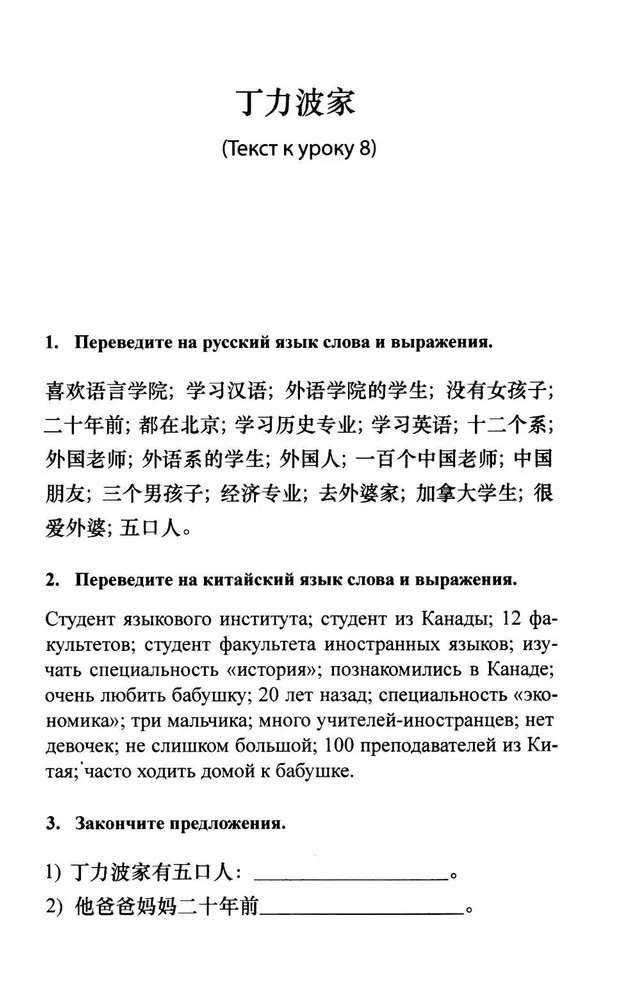 丁力波家

(Текст к уроку 8)

1. Переведите на русский язык слова и выражения.

喜欢语言学院; 学习汉语; 外语学院的学生; 没有女孩子; 二十年前; 都在北京; 学习历史专业; 学习英语; 十二个系; 外国老师; 外语系的学生; 外国人; 一百个中国老师; 中国朋友; 三个男孩子; 经济专业; 去外婆家; 加拿大学生; 很爱外婆; 五口人。

2. Переведите на китайский язык слова и выражения.

Студент языкового института; студент из Канады; 12 факультетов; студент факультета иностранных языков; изучать специальность «история»; познакомились в Канаде; очень любить бабушку; 20 лет назад; специальность «экономика»; три мальчика; много учителей-иностранцев; нет девочек; не слишком большой; 100 преподавателей из Китая; часто ходить домой к бабушке.

3. Закончите предложения.

1) 丁力波家有五口人: ________________。

2) 他爸爸妈妈二十年前________________。